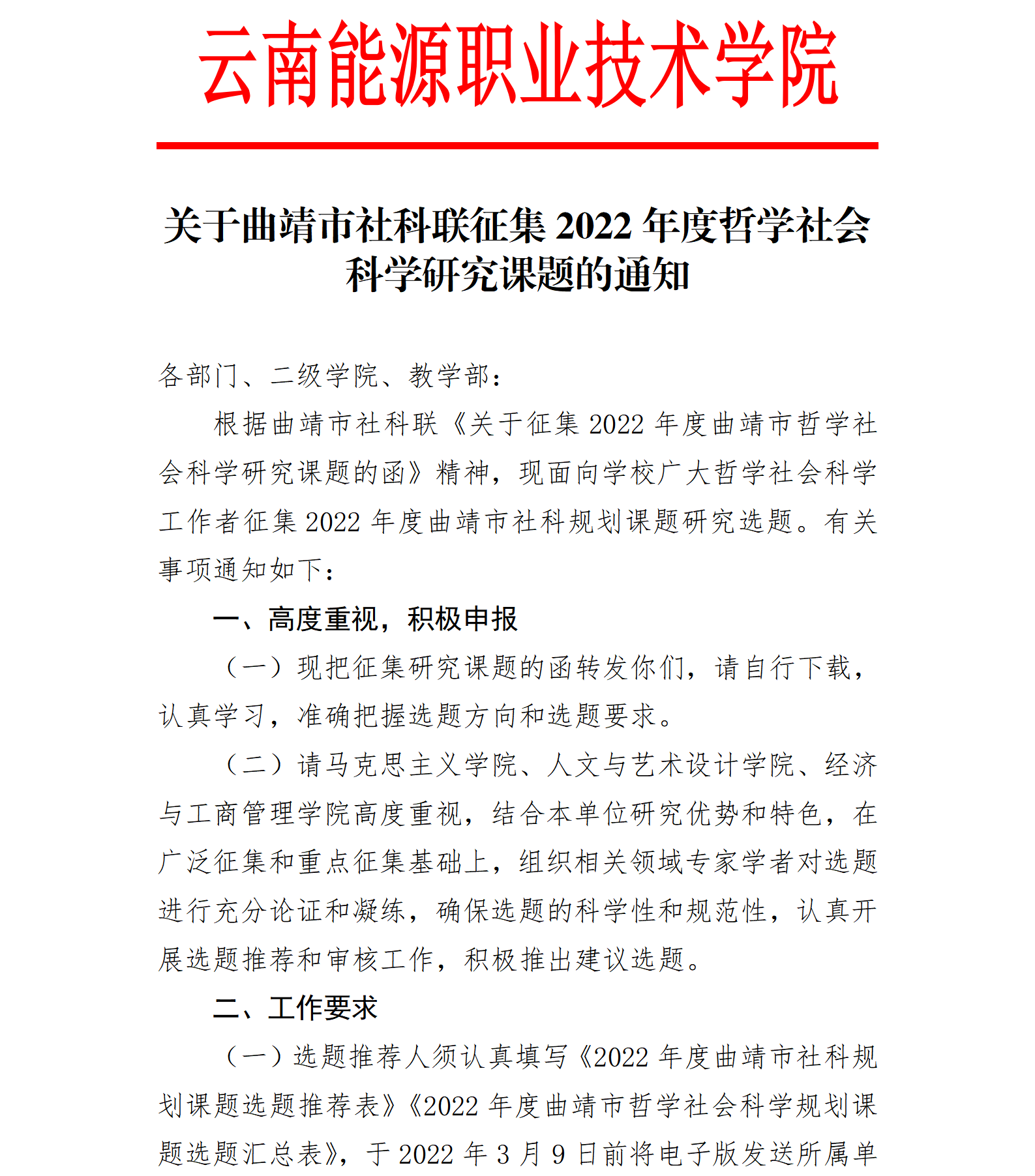 云南能源职业技术学院

关于曲靖市社科联征集 2022 年度哲学社会科学研究课题的通知

各部门、二级学院、教学部：

根据曲靖市社科联《关于征集 2022 年度曲靖市哲学社会科学研究课题的函》精神，现面向学校广大哲学社会科学工作者征集 2022 年度曲靖市社科规划课题研究选题。有关事项通知如下：

一、高度重视，积极申报

（一）现把征集研究课题的函转发你们，请自行下载，认真学习，准确把握选题方向和选题要求。

（二）请马克思主义学院、人文与艺术设计学院、经济与工商管理学院高度重视，结合本单位研究优势和特色，在广泛征集和重点征集基础上，组织相关领域专家学者对选题进行充分论证和凝练，确保选题的科学性和规范性，认真开展选题推荐和审核工作，积极推出建议选题。

二、工作要求

（一）选题推荐人须认真填写《2022 年度曲靖市社科规划课题选题推荐表》《2022 年度曲靖市哲学社会科学规划课题选题汇总表》，于 2022 年 3 月 9 日前将电子版发送所属单